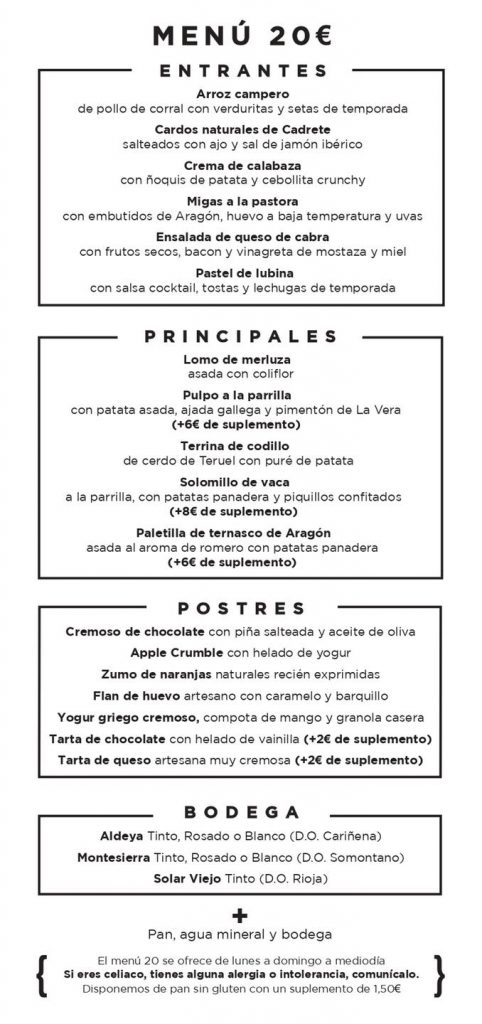 MENÚ 20€

ENTRANTES

Arroz campero
de pollo de corral con verduritas y setas de temporada

Cardos naturales de Cadrete
salteados con ajo y sal de jamón ibérico

Crema de calabaza
con ñoquis de patata y cebollita crunchy

Migas a la pastora
con embutidos de Aragón, huevo a baja temperatura y uvas

Ensalada de queso de cabra
con frutos secos, bacon y vinagreta de mostaza y miel

Pastel de lubina
con salsa cocktail, tostas y lechugas de temporada

PRINCIPALES

Lomo de merluza
asada con coliflor

Pulpo a la parrilla
con patata asada, ajada gallega y pimentón de La Vera
(+6€ de suplemento)

Terrina de codillo
de cerdo de Teruel con puré de patata

Solomillo de vaca
a la parrilla, con patatas panadera y piquillos confitados
(+8€ de suplemento)

Paletilla de ternasco de Aragón
asada al aroma de romero con patatas panadera
(+6€ de suplemento)

POSTRES

Cremoso de chocolate con piña salteada y aceite de oliva

Apple Crumble con helado de yogur

Zumo de naranjas naturales recién exprimidas

Flan de huevo artesano con caramelo y barquillo

Yogur griego cremoso, compota de mango y granola casera

Tarta de chocolate con helado de vainilla (+2€ de suplemento)

Tarta de queso artesana muy cremosa (+2€ de suplemento)

BODEGA

Aldeya Tinto, Rosado o Blanco (D.O. Cariñena)

Montesierra Tinto, Rosado o Blanco (D.O. Somontano)

Solar Viejo Tinto (D.O. Rioja)

+
Pan, agua mineral y bodega

El menú 20 se ofrece de lunes a domingo a mediodía
Si eres celiaco, tienes alguna alergia o intolerancia, comunícalo.
Disponemos de pan sin gluten con un suplemento de 1,50€